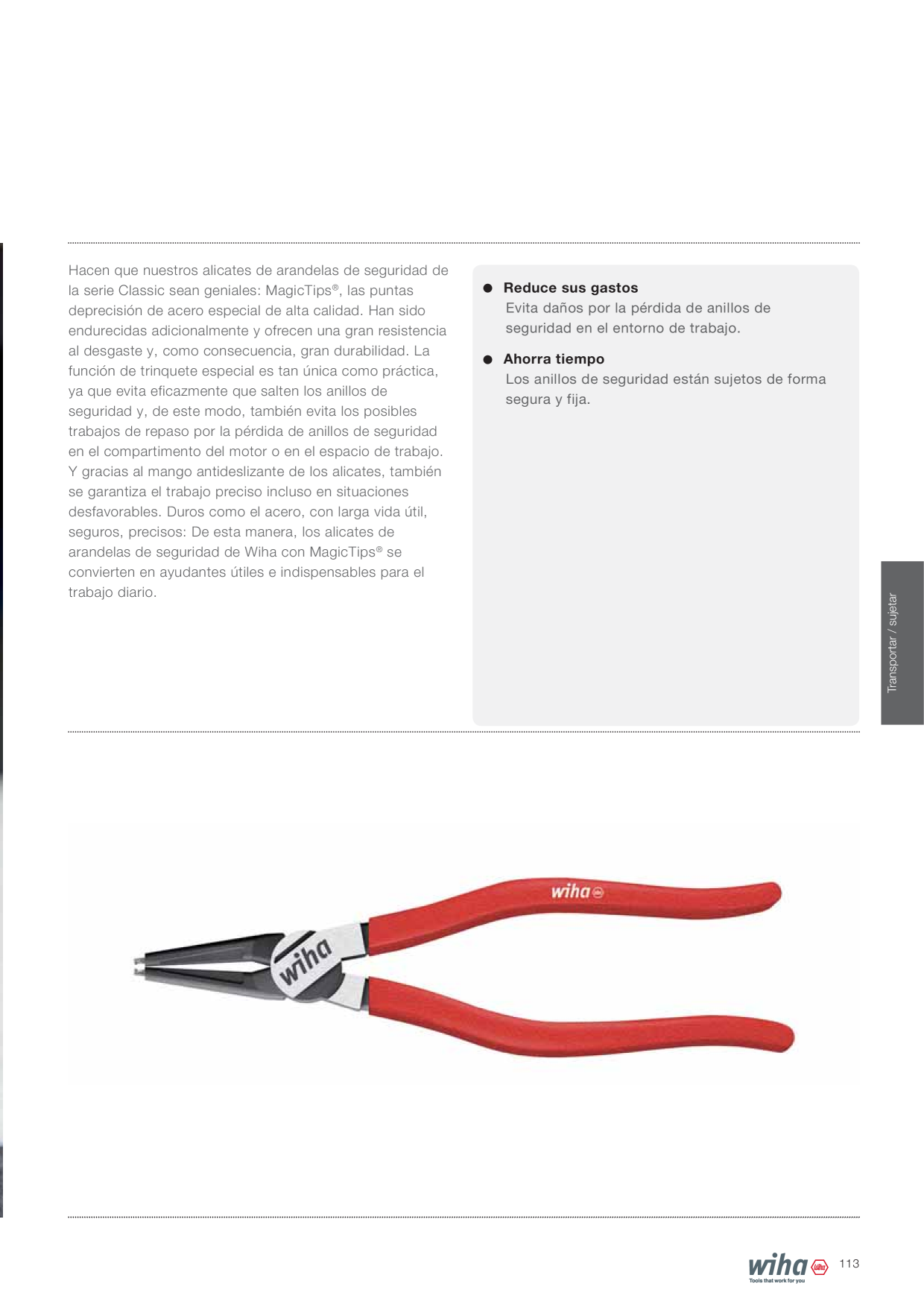 Hacen que nuestros alicates de arandelas de seguridad de la serie Classic sean geniales: MagicTips®, las puntas deprecisión de acero especial de alta calidad. Han sido endurecidas adicionalmente y ofrecen una gran resistencia al desgaste y, como consecuencia, gran durabilidad. La función de trinquete especial es tan única como práctica, ya que evita eficazmente que salten los anillos de seguridad y, de este modo, también evita los posibles trabajos de repaso por la pérdida de anillos de seguridad en el compartimento del motor o en el espacio de trabajo. Y gracias al mango antideslizante de los alicates, también se garantiza el trabajo preciso incluso en situaciones desfavorables. Duros como el acero, con larga vida útil, seguros, precisos: De esta manera, los alicates de arandelas de seguridad de Wiha con MagicTips® se convierten en ayudantes útiles e indispensables para el trabajo diario.

● Reduce sus gastos
Evita daños por la pérdida de anillos de seguridad en el entorno de trabajo.

● Ahorra tiempo
Los anillos de seguridad están sujetos de forma segura y fija.

Transportar / sujetar

wiha

wiha

wiha
Tools that work for you

113